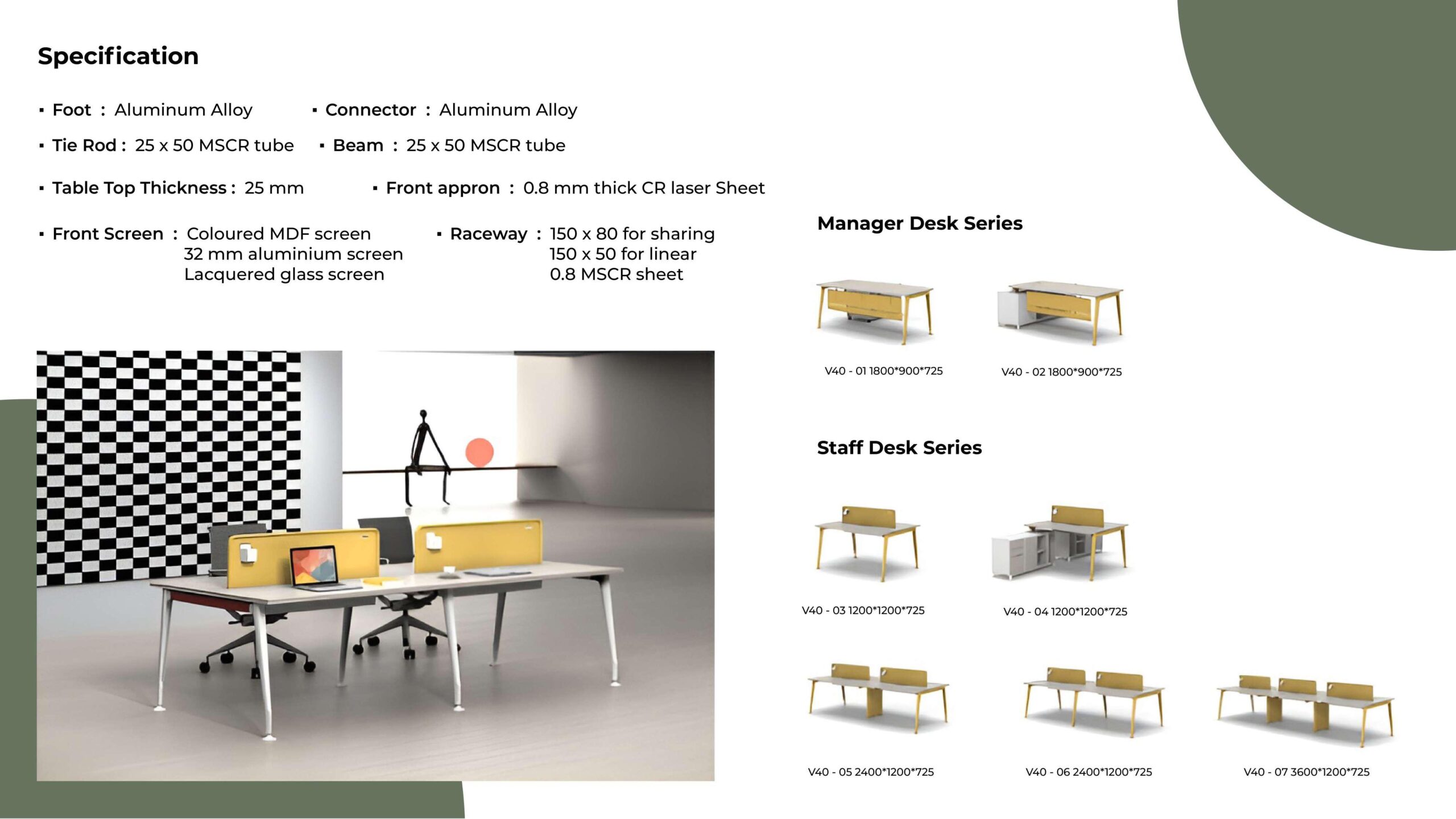 Specification

▪ Foot : Aluminum Alloy ▪ Connector : Aluminum Alloy

▪ Tie Rod : 25 x 50 MSCR tube ▪ Beam : 25 x 50 MSCR tube

▪ Table Top Thickness : 25 mm ▪ Front appron : 0.8 mm thick CR laser Sheet

▪ Front Screen : Coloured MDF screen
32 mm aluminium screen
Lacquered glass screen

▪ Raceway : 150 x 80 for sharing
150 x 50 for linear
0.8 MSCR sheet

Manager Desk Series

V40 - 01 1800*900*725

V40 - 02 1800*900*725

Staff Desk Series

V40 - 03 1200*1200*725

V40 - 04 1200*1200*725

V40 - 05 2400*1200*725

V40 - 06 2400*1200*725

V40 - 07 3600*1200*725